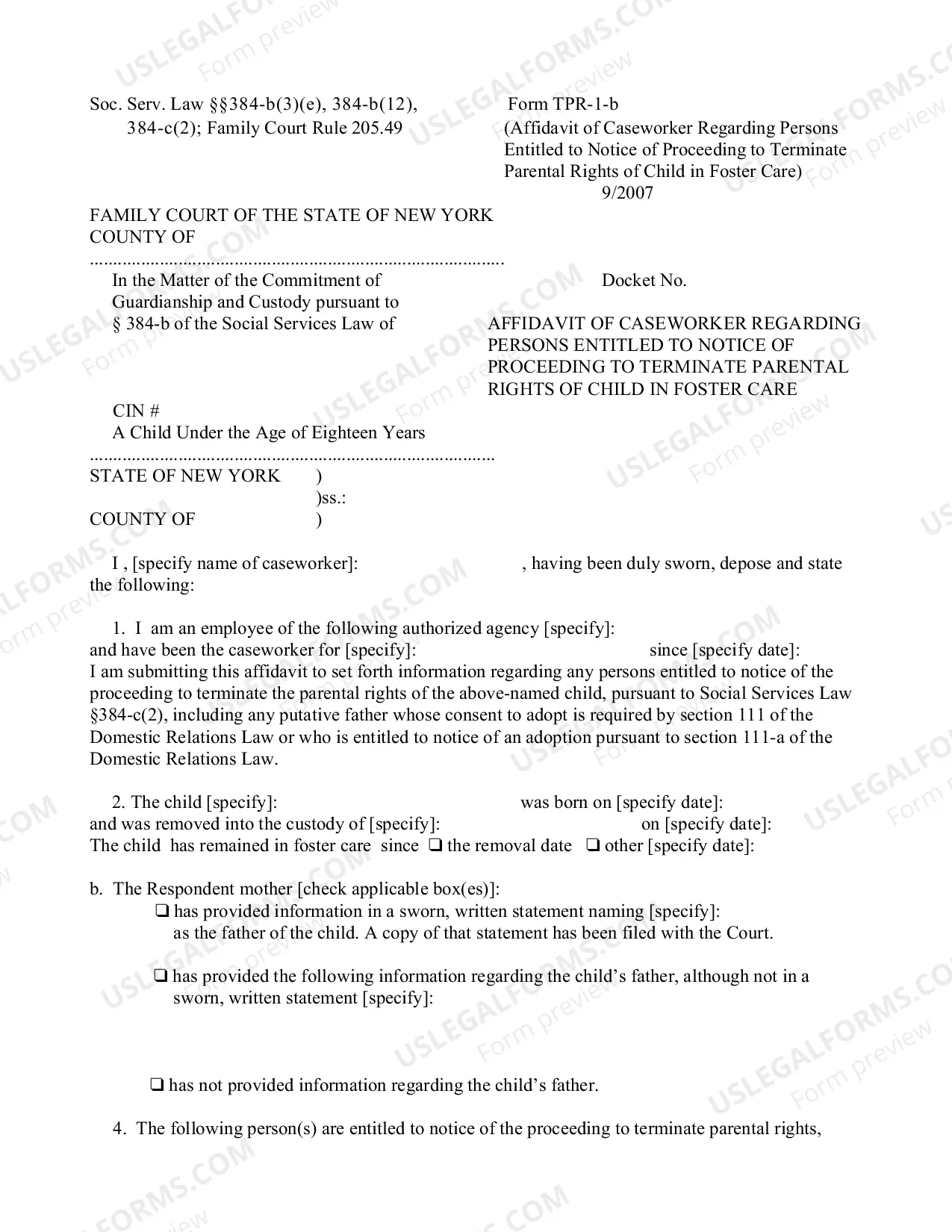 Soc. Serv. Law §§384-b(3)(e), 384-b(12), 384-c(2); Family Court Rule 205.49

Form TPR-1-b
(Affidavit of Caseworker Regarding Persons Entitled to Notice of Proceeding to Terminate Parental Rights of Child in Foster Care)
9/2007

FAMILY COURT OF THE STATE OF NEW YORK
COUNTY OF

In the Matter of the Commitment of Guardianship and Custody pursuant to § 384-b of the Social Services Law of

CIN #
A Child Under the Age of Eighteen Years

Docket No.

AFFIDAVIT OF CASEWORKER REGARDING PERSONS ENTITLED TO NOTICE OF PROCEEDING TO TERMINATE PARENTAL RIGHTS OF CHILD IN FOSTER CARE

STATE OF NEW YORK )
)ss.:
COUNTY OF )

I , [specify name of caseworker]: , having been duly sworn, depose and state the following:

1. I am an employee of the following authorized agency [specify]: and have been the caseworker for [specify]: since [specify date]: I am submitting this affidavit to set forth information regarding any persons entitled to notice of the proceeding to terminate the parental rights of the above-named child, pursuant to Social Services Law §384-c(2), including any putative father whose consent to adopt is required by section 111 of the Domestic Relations Law or who is entitled to notice of an adoption pursuant to section 111-a of the Domestic Relations Law.

2. The child [specify]: was born on [specify date]: and was removed into the custody of [specify]: on [specify date]: The child has remained in foster care since ☐ the removal date ☐ other [specify date]:

b. The Respondent mother [check applicable box(es)]:
☐ has provided information in a sworn, written statement naming [specify]: as the father of the child. A copy of that statement has been filed with the Court.

☐ has provided the following information regarding the child's father, although not in a sworn, written statement [specify]:

☐ has not provided information regarding the child's father.

4. The following person(s) are entitled to notice of the proceeding to terminate parental rights,

USLEGALFORMS.COM Form preview